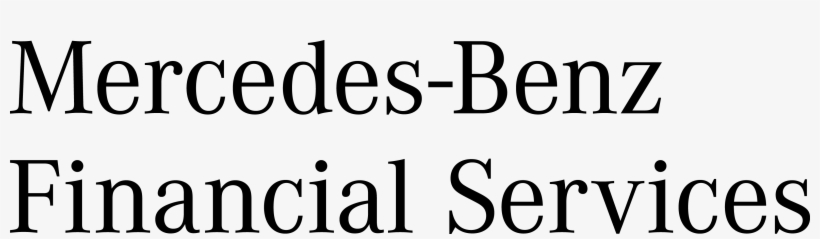 Mercedes-Benz
Financial Services